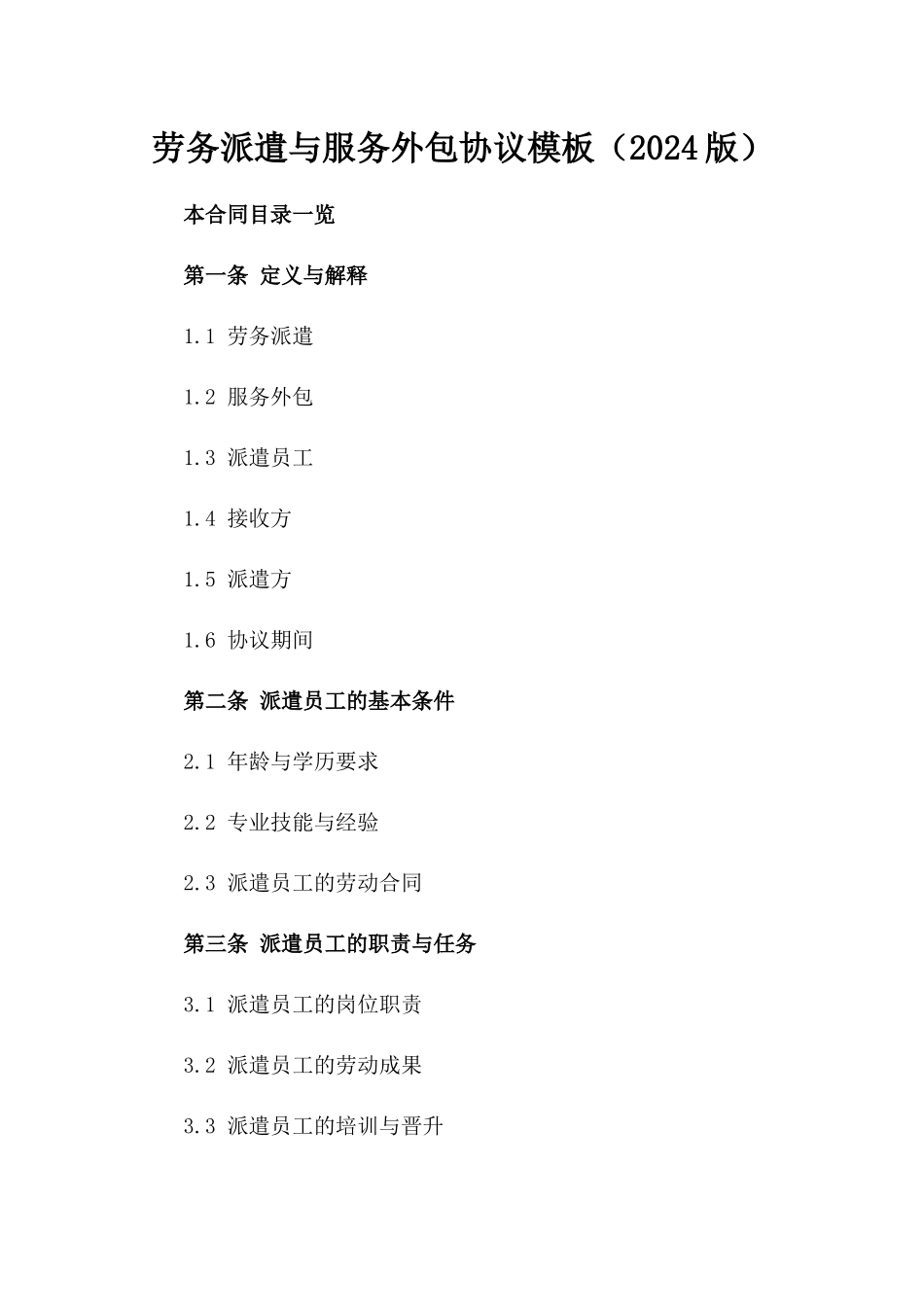 劳务派遣与服务外包协议模板（2024版）

本合同目录一览

第一条 定义与解释

1.1 劳务派遣

1.2 服务外包

1.3 派遣员工

1.4 接收方

1.5 派遣方

1.6 协议期间

第二条 派遣员工的基本条件

2.1 年龄与学历要求

2.2 专业技能与经验

2.3 派遣员工的劳动合同

第三条 派遣员工的职责与任务

3.1 派遣员工的岗位职责

3.2 派遣员工的劳动成果

3.3 派遣员工的培训与晋升